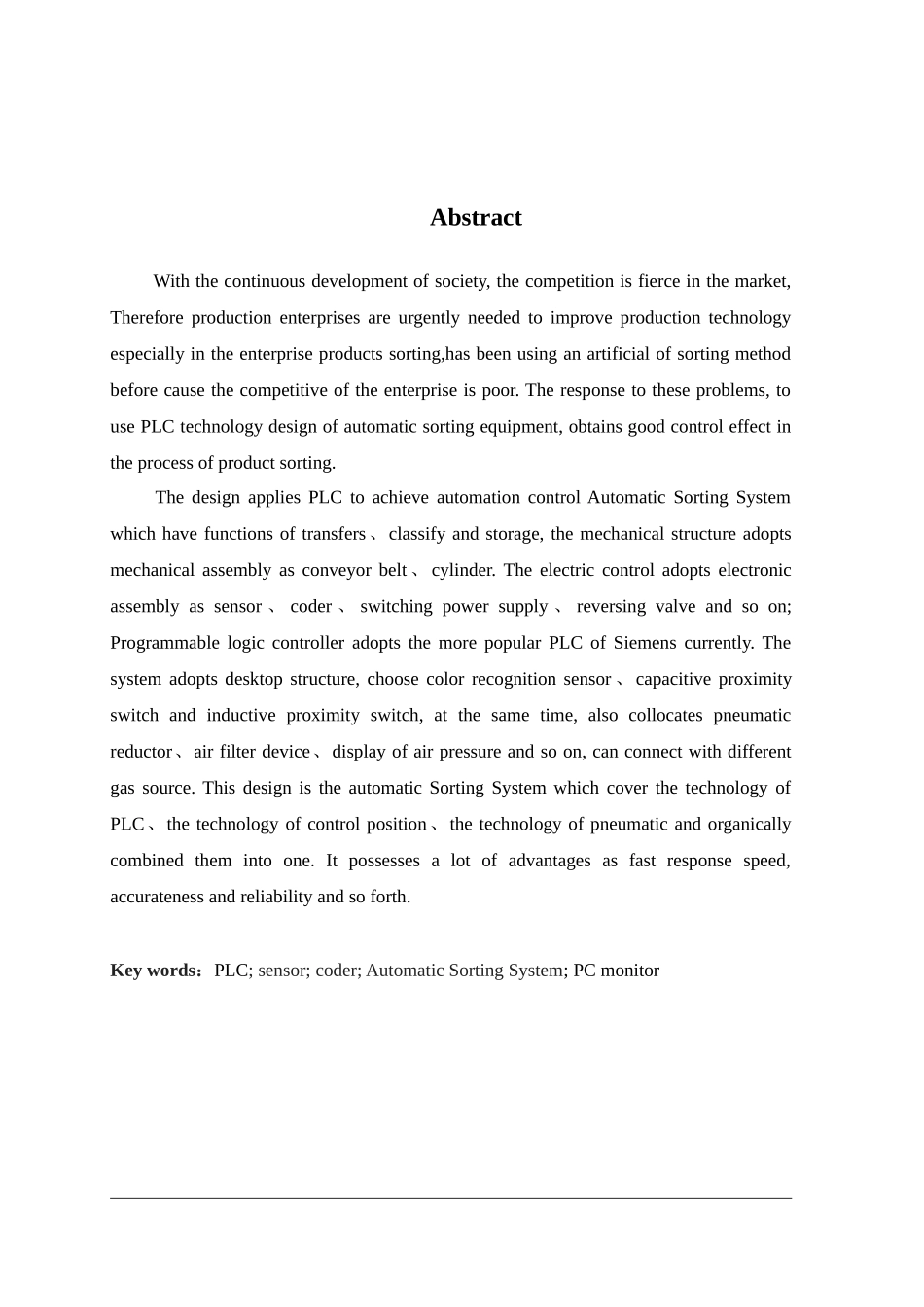 Abstract

With the continuous development of society, the competition is fierce in the market, Therefore production enterprises are urgently needed to improve production technology especially in the enterprise products sorting,has been using an artificial of sorting method before cause the competitive of the enterprise is poor. The response to these problems, to use PLC technology design of automatic sorting equipment, obtains good control effect in the process of product sorting.

The design applies PLC to achieve automation control Automatic Sorting System which have functions of transfers、classify and storage, the mechanical structure adopts mechanical assembly as conveyor belt、cylinder. The electric control adopts electronic assembly as sensor、coder、switching power supply、reversing valve and so on; Programmable logic controller adopts the more popular PLC of Siemens currently. The system adopts desktop structure, choose color recognition sensor、capacitive proximity switch and inductive proximity switch, at the same time, also collocates pneumatic reductor、air filter device、display of air pressure and so on, can connect with different gas source. This design is the automatic Sorting System which cover the technology of PLC、the technology of control position、the technology of pneumatic and organically combined them into one. It possesses a lot of advantages as fast response speed, accurateness and reliability and so forth.

Key words：PLC; sensor; coder; Automatic Sorting System; PC monitor